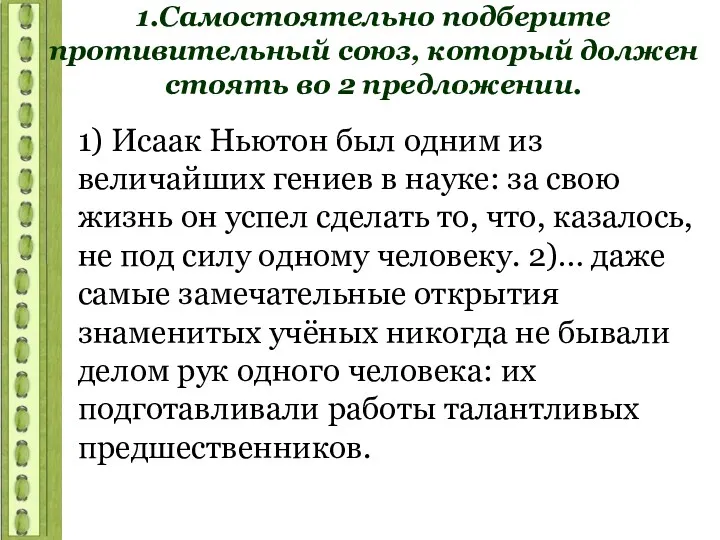 1.Самостоятельно подберите противительный союз, который должен стоять во 2 предложении.

1) Исаак Ньютон был одним из величайших гениев в науке: за свою жизнь он успел сделать то, что, казалось, не под силу одному человеку. 2)... даже самые замечательные открытия знаменитых учёных никогда не бывали делом рук одного человека: их подготавливали работы талантливых предшественников.